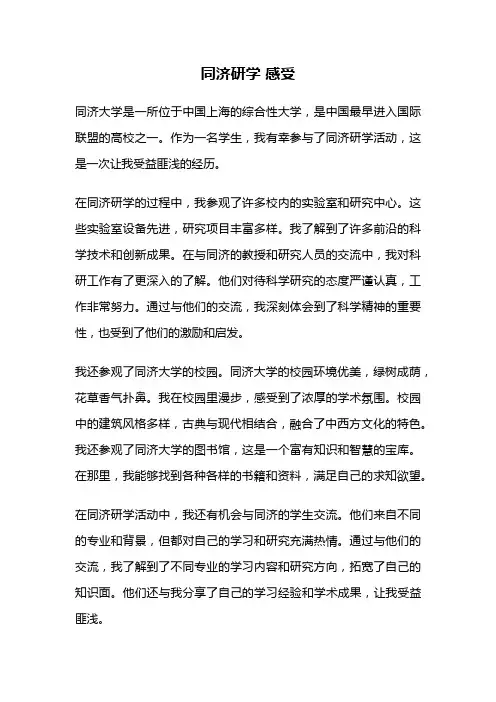 同济研学 感受

同济大学是一所位于中国上海的综合性大学，是中国最早进入国际联盟的高校之一。作为一名学生，我有幸参与了同济研学活动，这是一次让我受益匪浅的经历。

在同济研学的过程中，我参观了许多校内的实验室和研究中心。这些实验室设备先进，研究项目丰富多样。我了解到了许多前沿的科学技术和创新成果。在与同济的教授和研究人员的交流中，我对科研工作有了更深入的了解。他们对待科学研究的态度严谨认真，工作非常努力。通过与他们的交流，我深刻体会到了科学精神的重要性，也受到了他们的激励和启发。

我还参观了同济大学的校园。同济大学的校园环境优美，绿树成荫，花草香气扑鼻。我在校园里漫步，感受到了浓厚的学术氛围。校园中的建筑风格多样，古典与现代相结合，融合了中西方文化的特色。我还参观了同济大学的图书馆，这是一个富有知识和智慧的宝库。在那里，我能够找到各种各样的书籍和资料，满足自己的求知欲望。

在同济研学活动中，我还有机会与同济的学生交流。他们来自不同的专业和背景，但都对自己的学习和研究充满热情。通过与他们的交流，我了解到了不同专业的学习内容和研究方向，拓宽了自己的知识面。他们还与我分享了自己的学习经验和学术成果，让我受益匪浅。